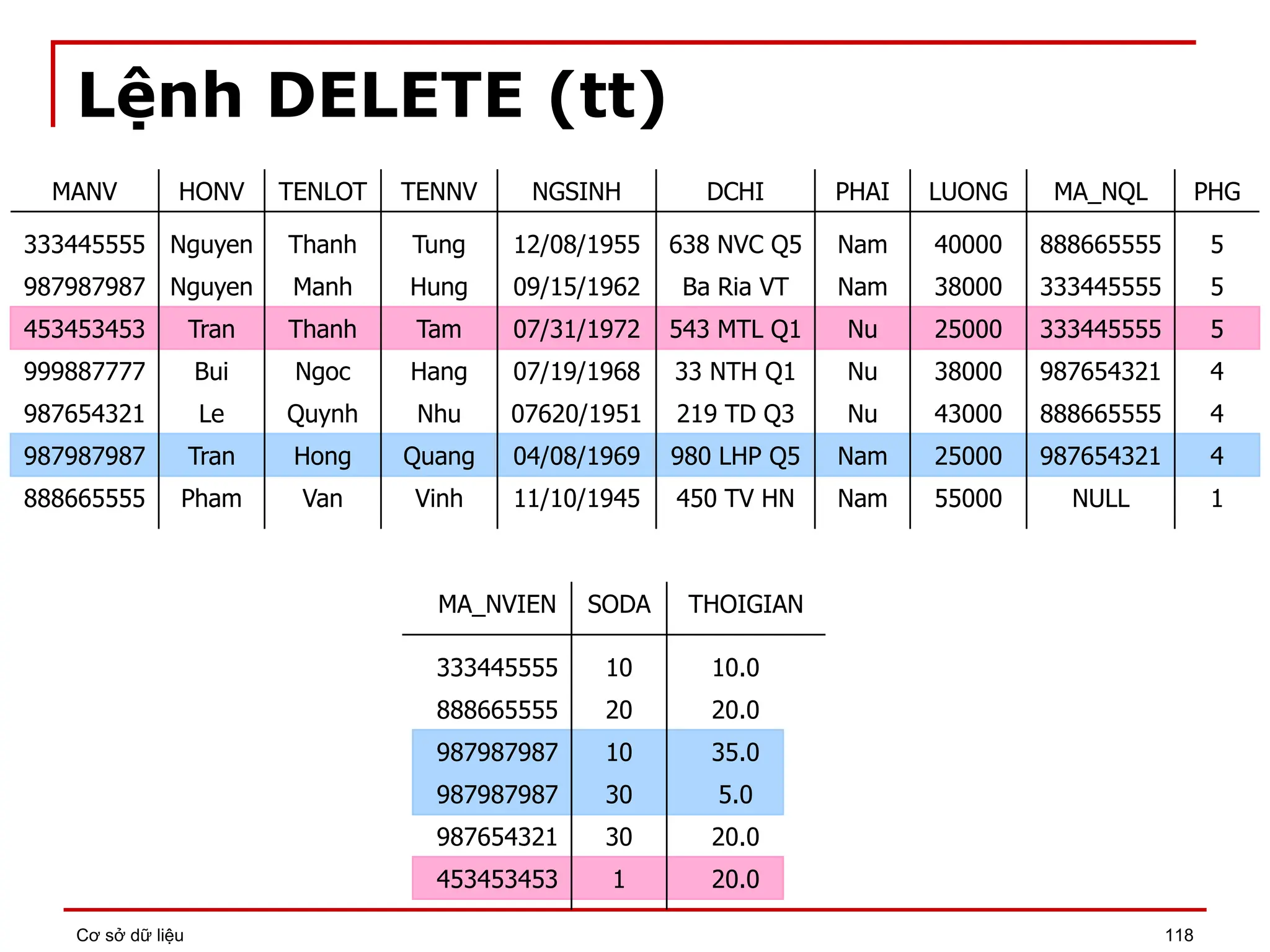 Lệnh DELETE (tt)

| MANV | HONV | TENLOT | TENNV | NGSINH | DCHI | PHAI | LUONG | MA_NQL | PHG |
|---|---|---|---|---|---|---|---|---|---|
| 333445555 | Nguyen | Thanh | Tung | 12/08/1955 | 638 NVC Q5 | Nam | 40000 | 888665555 | 5 |
| 987987987 | Nguyen | Manh | Hung | 09/15/1962 | Ba Ria VT | Nam | 38000 | 333445555 | 5 |
| 453453453 | Tran | Thanh | Tam | 07/31/1972 | 543 MTL Q1 | Nu | 25000 | 333445555 | 5 |
| 999887777 | Bui | Ngoc | Hang | 07/19/1968 | 33 NTH Q1 | Nu | 38000 | 987654321 | 4 |
| 987654321 | Le | Quynh | Nhu | 07620/1951 | 219 TD Q3 | Nu | 43000 | 888665555 | 4 |
| 987987987 | Tran | Hong | Quang | 04/08/1969 | 980 LHP Q5 | Nam | 25000 | 987654321 | 4 |
| 888665555 | Pham | Van | Vinh | 11/10/1945 | 450 TV HN | Nam | 55000 | NULL | 1 |

| MA_NVIEN | SODA | THOIGIAN |
|---|---|---|
| 333445555 | 10 | 10.0 |
| 888665555 | 20 | 20.0 |
| 987987987 | 10 | 35.0 |
| 987987987 | 30 | 5.0 |
| 987654321 | 30 | 20.0 |
| 453453453 | 1 | 20.0 |

Cơ sở dữ liệu

118